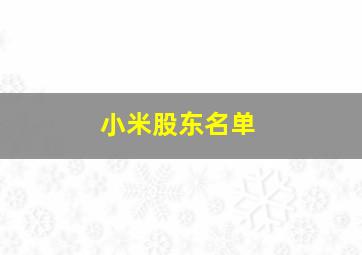 小米股东名单